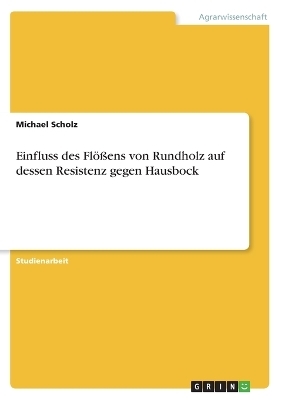 Agrarwissenschaft

Michael Scholz

Einfluss des Flößens von Rundholz auf dessen Resistenz gegen Hausbock

Studienarbeit

GRIN